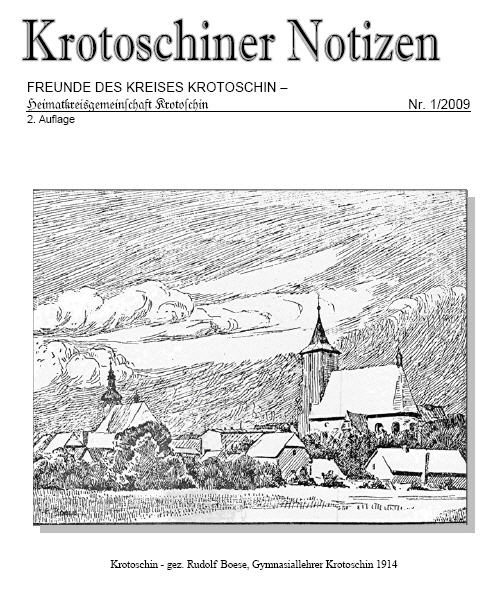 Krotoschiner Notizen

FREUNDE DES KREISES KROTOSCHIN –
Heimatkreisgemeinschaft Krotoschin

Nr. 1/2009

2. Auflage

Krotoschin - gez. Rudolf Boese, Gymnasiallehrer Krotoschin 1914